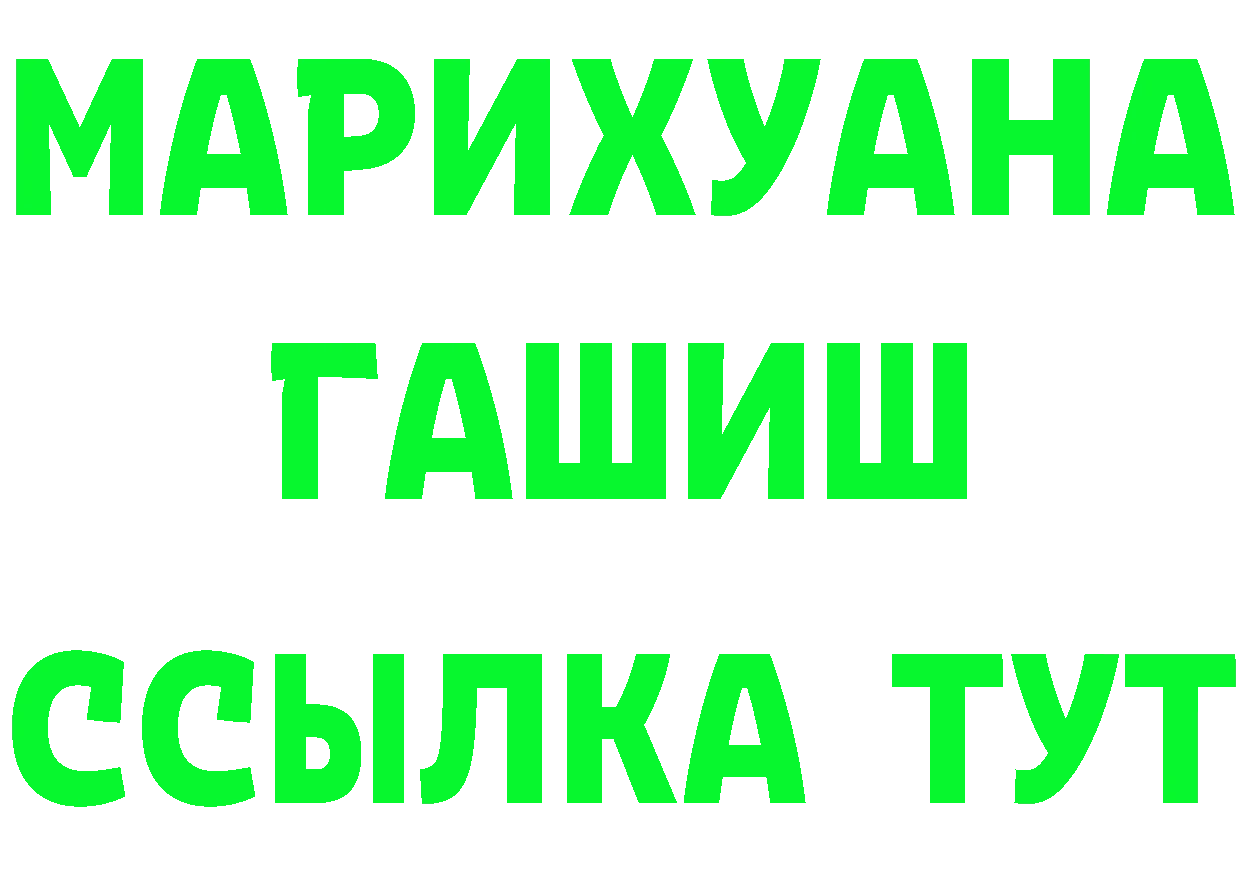 МАРИХУАНА
ГАШИШ
ССЫЛКА ТУТ